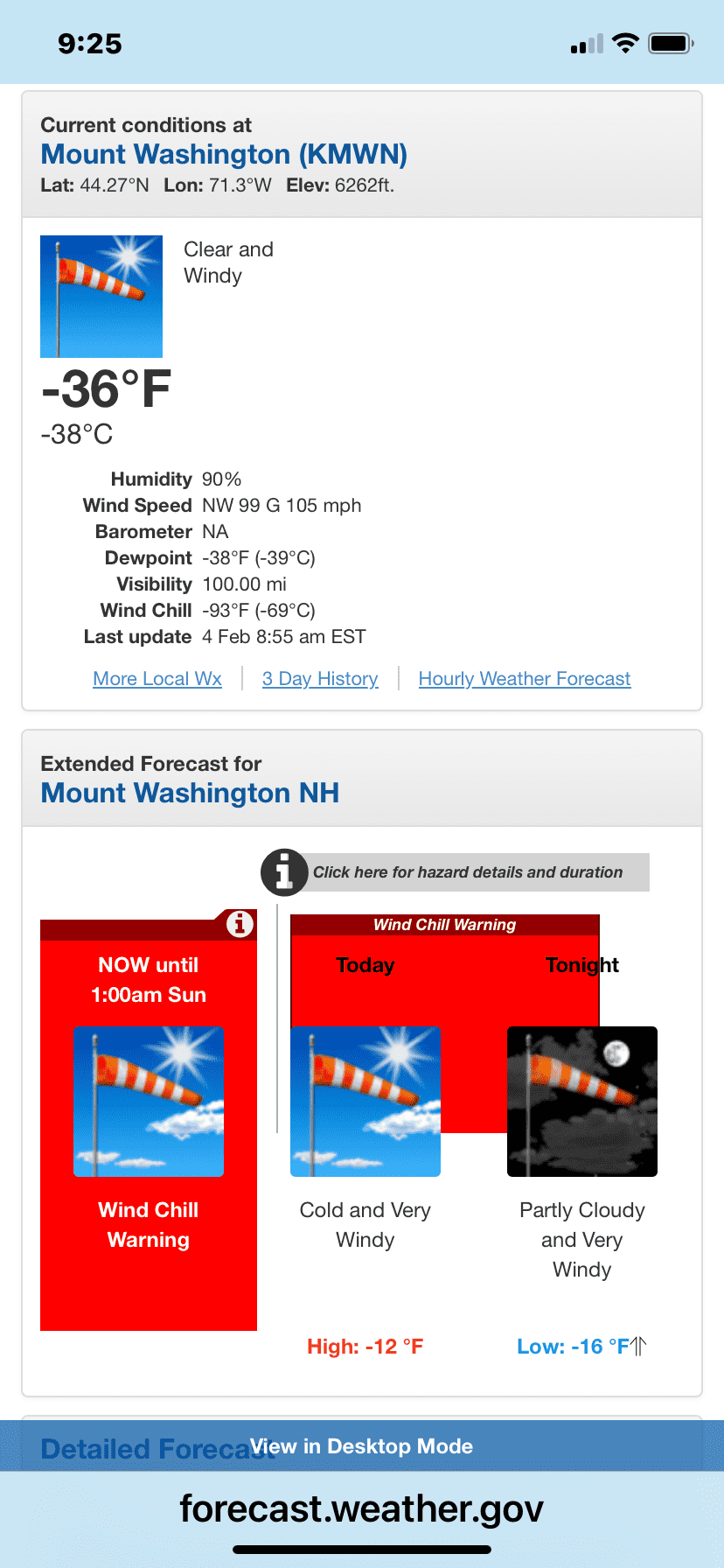 9:25

Current conditions at
Mount Washington (KMWN)
Lat: 44.27°N Lon: 71.3°W Elev: 6262ft.

Clear and Windy

-36°F
-38°C

| | |
|---|---|
| Humidity | 90% |
| Wind Speed | NW 99 G 105 mph |
| Barometer | NA |
| Dewpoint | -38°F (-39°C) |
| Visibility | 100.00 mi |
| Wind Chill | -93°F (-69°C) |
| Last update | 4 Feb 8:55 am EST |

More Local Wx | 3 Day History | Hourly Weather Forecast

Extended Forecast for
Mount Washington NH

Click here for hazard details and duration

NOW until 1:00am Sun

Wind Chill Warning

Wind Chill Warning

Today

Cold and Very Windy

High: -12 °F

Tonight

Partly Cloudy and Very Windy

Low: -16 °F

Detailed Forecast

View in Desktop Mode

forecast.weather.gov